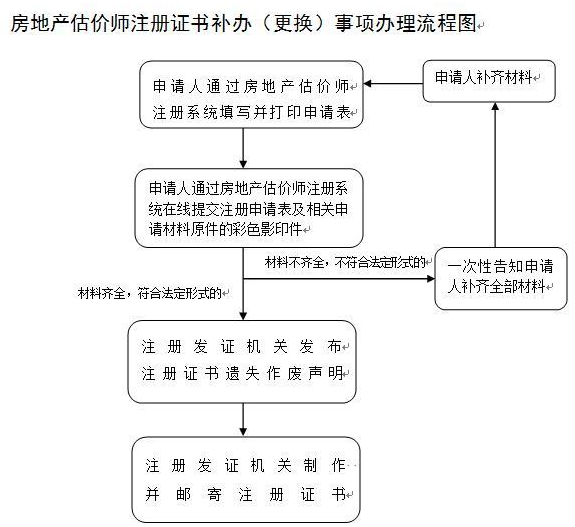 房地产估价师注册证书补办（更换）事项办理流程图

申请人通过房地产估价师注册系统填写并打印申请表

申请人补齐材料

申请人通过房地产估价师注册系统在线提交注册申请表及相关申请材料原件的彩色影印件

材料不齐全，不符合法定形式的

一次性告知申请人补齐全部材料

材料齐全，符合法定形式的

注册发证机关发布注册证书遗失作废声明

注册发证机关制作并邮寄注册证书